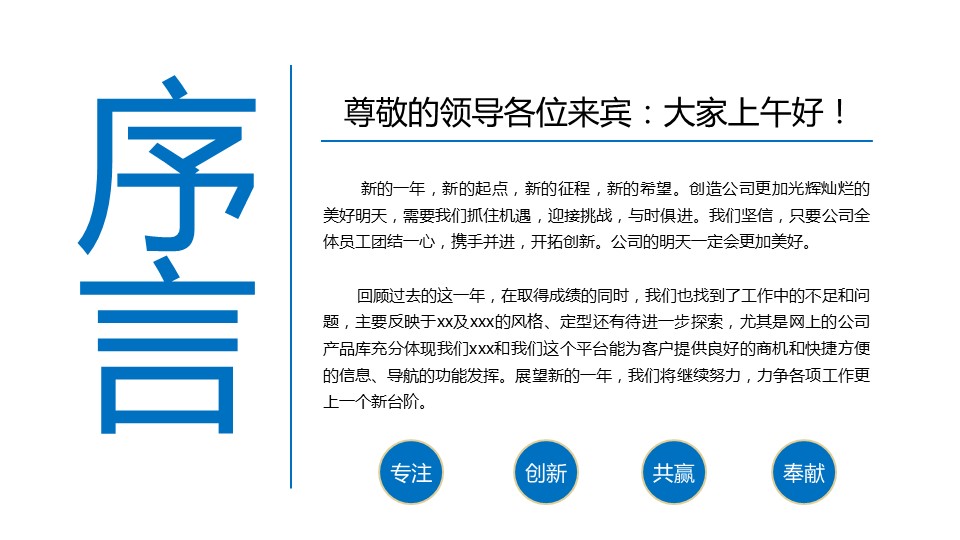 序言

尊敬的领导各位来宾：大家上午好！

新的一年，新的起点，新的征程，新的希望。创造公司更加光辉灿烂的美好明天，需要我们抓住机遇，迎接挑战，与时俱进。我们坚信，只要公司全体员工团结一心，携手并进，开拓创新。公司的明天一定会更加美好。

回顾过去的这一年，在取得成绩的同时，我们也找到了工作中的不足和问题，主要反映于xx及xxx的风格、定型还有待进一步探索，尤其是网上的公司产品库充分体现我们xxx和我们这个平台能为客户提供良好的商机和快捷方便的信息、导航的功能发挥。展望新的一年，我们将继续努力，力争各项工作更上一个新台阶。

专注 创新 共赢 奉献